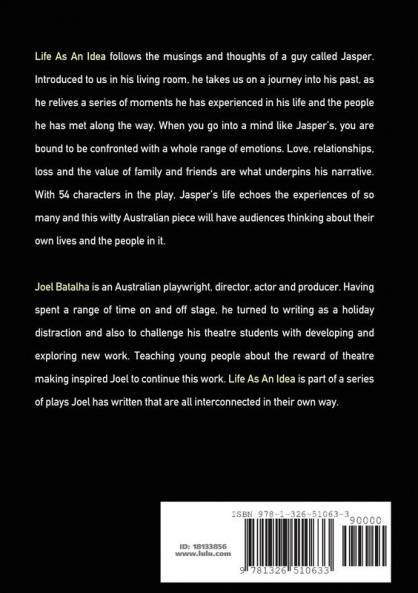 Life As An Idea follows the musings and thoughts of a guy called Jasper. Introduced to us in his living room, he takes us on a journey into his past, as he relives a series of moments he has experienced in his life and the people he has met along the way. When you go into a mind like Jasper's, you are bound to be confronted with a whole range of emotions. Love, relationships, loss and the value of family and friends are what underpins his narrative. With 54 characters in the play, Jasper's life echoes the experiences of so many and this witty Australian piece will have audiences thinking about their own lives and the people in it.

Joel Batalha is an Australian playwright, director, actor and producer. Having spent a range of time on and off stage, he turned to writing as a holiday distraction and also to challenge his theatre students with developing and exploring new work. Teaching young people about the reward of theatre making inspired Joel to continue this work. Life As An Idea is part of a series of plays Joel has written that are all interconnected in their own way.

ISBN 978-1-326-51063-3

90000

ID: 18133856
www.lulu.com

9 781326 510633